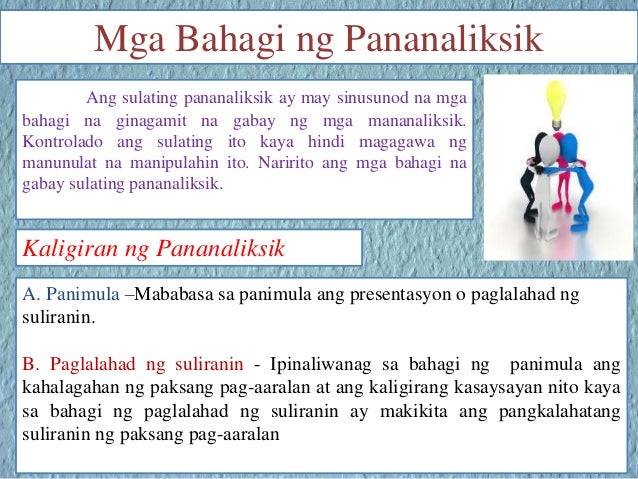 Mga Bahagi ng Pananaliksik

Ang sulating pananaliksik ay may sinusunod na mga bahagi na ginagamit na gabay ng mga mananaliksik. Kontrolado ang sulating ito kaya hindi magagawa ng manunulat na manipulahin ito. Naririto ang mga bahagi na gabay sulating pananaliksik.

Kaligiran ng Pananaliksik

A. Panimula –Mababasa sa panimula ang presentasyon o paglalahad ng suliranin.

B. Paglalahad ng suliranin - Ipinaliwanag sa bahagi ng panimula ang kahalagahan ng paksang pag-aaralan at ang kaligirang kasaysayan nito kaya sa bahagi ng paglalahad ng suliranin ay makikita ang pangkalahatang suliranin ng paksang pag-aaralan